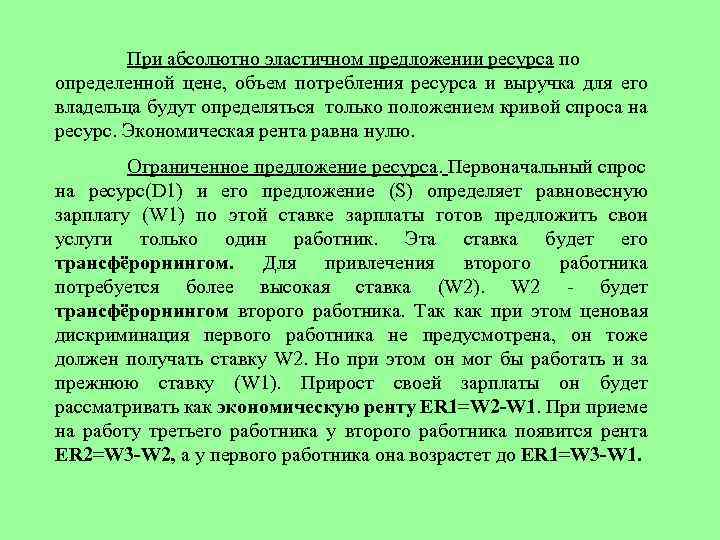 При абсолютно эластичном предложении ресурса по определенной цене, объем потребления ресурса и выручка для его владельца будут определяться только положением кривой спроса на ресурс. Экономическая рента равна нулю.

Ограниченное предложение ресурса. Первоначальный спрос на ресурс(D1) и его предложение (S) определяет равновесную зарплату (W1) по этой ставке зарплаты готов предложить свои услуги только один работник. Эта ставка будет его трансфёрорнингом. Для привлечения второго работника потребуется более высокая ставка (W2). W2 - будет трансфёрорнингом второго работника. Так как при этом ценовая дискриминация первого работника не предусмотрена, он тоже должен получать ставку W2. Но при этом он мог бы работать и за прежнюю ставку (W1). Прирост своей зарплаты он будет рассматривать как экономическую ренту ER1=W2-W1. При приеме на работу третьего работника у второго работника появится рента ER2=W3-W2, а у первого работника она возрастет до ER1=W3-W1.